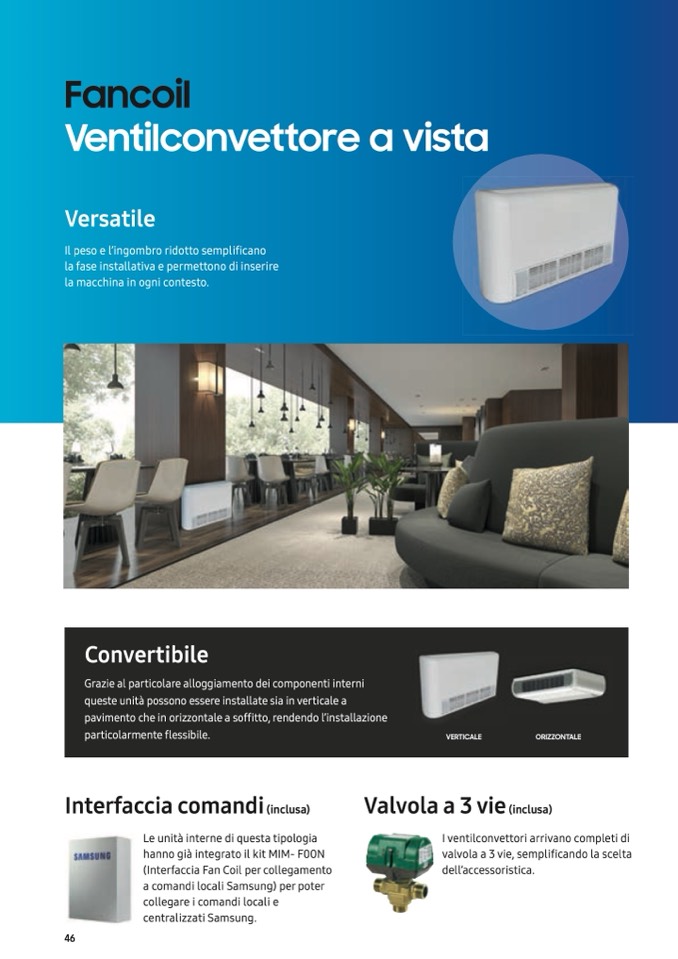 Fancoil
Ventilconvettore a vista

Versatile

Il peso e l'ingombro ridotto semplificano la fase installativa e permettono di inserire la macchina in ogni contesto.

Convertibile

Grazie al particolare alloggiamento dei componenti interni queste unità possono essere installate sia in verticale a pavimento che in orizzontale a soffitto, rendendo l'installazione particolarmente flessibile.

VERTICALE

ORIZZONTALE

Interfaccia comandi (inclusa)

SAMSUNG

Le unità interne di questa tipologia hanno già integrato il kit MIM- F00N (Interfaccia Fan Coil per collegamento a comandi locali Samsung) per poter collegare i comandi locali e centralizzati Samsung.

Valvola a 3 vie (inclusa)

I ventilconvettori arrivano completi di valvola a 3 vie, semplificando la scelta dell'accessoristica.

46